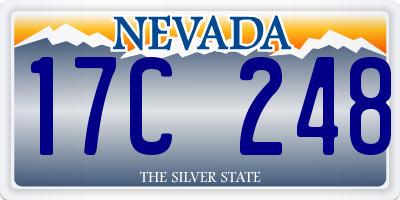 NEVADA

17C 248

THE SILVER STATE